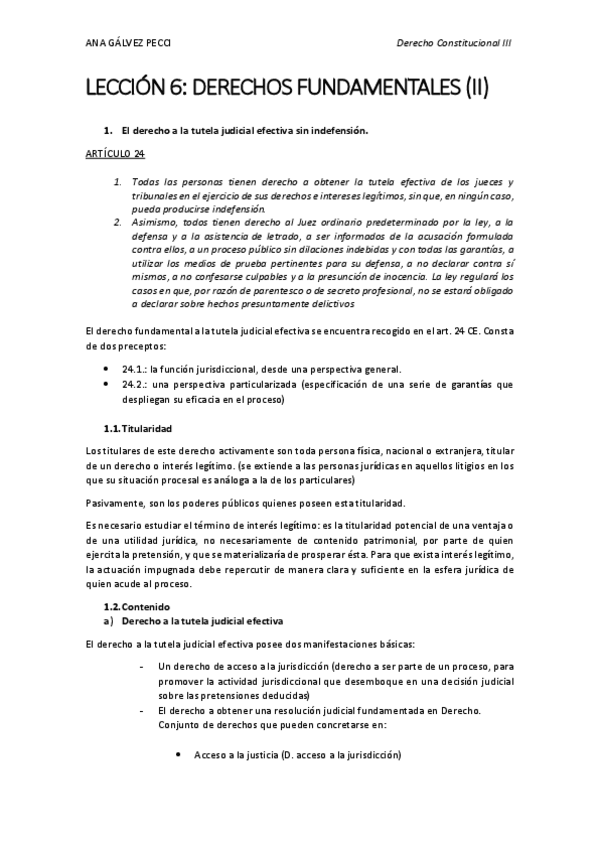 ANA GÁLVEZ PECCI

Derecho Constitucional III

LECCIÓN 6: DERECHOS FUNDAMENTALES (II)

1. El derecho a la tutela judicial efectiva sin indefensión.

ARTÍCULO 24

1. Todas las personas tienen derecho a obtener la tutela efectiva de los jueces y tribunales en el ejercicio de sus derechos e intereses legítimos, sin que, en ningún caso, pueda producirse indefensión.
2. Asimismo, todos tienen derecho al Juez ordinario predeterminado por la ley, a la defensa y a la asistencia de letrado, a ser informados de la acusación formulada contra ellos, a un proceso público sin dilaciones indebidas y con todas las garantías, a utilizar los medios de prueba pertinentes para su defensa, a no declarar contra sí mismos, a no confesarse culpables y a la presunción de inocencia. La ley regulará los casos en que, por razón de parentesco o de secreto profesional, no se estará obligado a declarar sobre hechos presuntamente delictivos

El derecho fundamental a la tutela judicial efectiva se encuentra recogido en el art. 24 CE. Consta de dos preceptos:

• 24.1.: la función jurisdiccional, desde una perspectiva general.
• 24.2.: una perspectiva particularizada (especificación de una serie de garantías que despliegan su eficacia en el proceso)

1.1. Titularidad

Los titulares de este derecho activamente son toda persona física, nacional o extranjera, titular de un derecho o interés legítimo. (se extiende a las personas jurídicas en aquellos litigios en los que su situación procesal es análoga a la de los particulares)

Pasivamente, son los poderes públicos quienes poseen esta titularidad.

Es necesario estudiar el término de interés legítimo: es la titularidad potencial de una ventaja o de una utilidad jurídica, no necesariamente de contenido patrimonial, por parte de quien ejercita la pretensión, y que se materializaría de prosperar ésta. Para que exista interés legítimo, la actuación impugnada debe repercutir de manera clara y suficiente en la esfera jurídica de quien acude al proceso.

1.2. Contenido
a) Derecho a la tutela judicial efectiva

El derecho a la tutela judicial efectiva posee dos manifestaciones básicas:

- Un derecho de acceso a la jurisdicción (derecho a ser parte de un proceso, para promover la actividad jurisdiccional que desemboque en una decisión judicial sobre las pretensiones deducidas)
- El derecho a obtener una resolución judicial fundamentada en Derecho. Conjunto de derechos que pueden concretarse en:

• Acceso a la justicia (D. acceso a la jurisdicción)